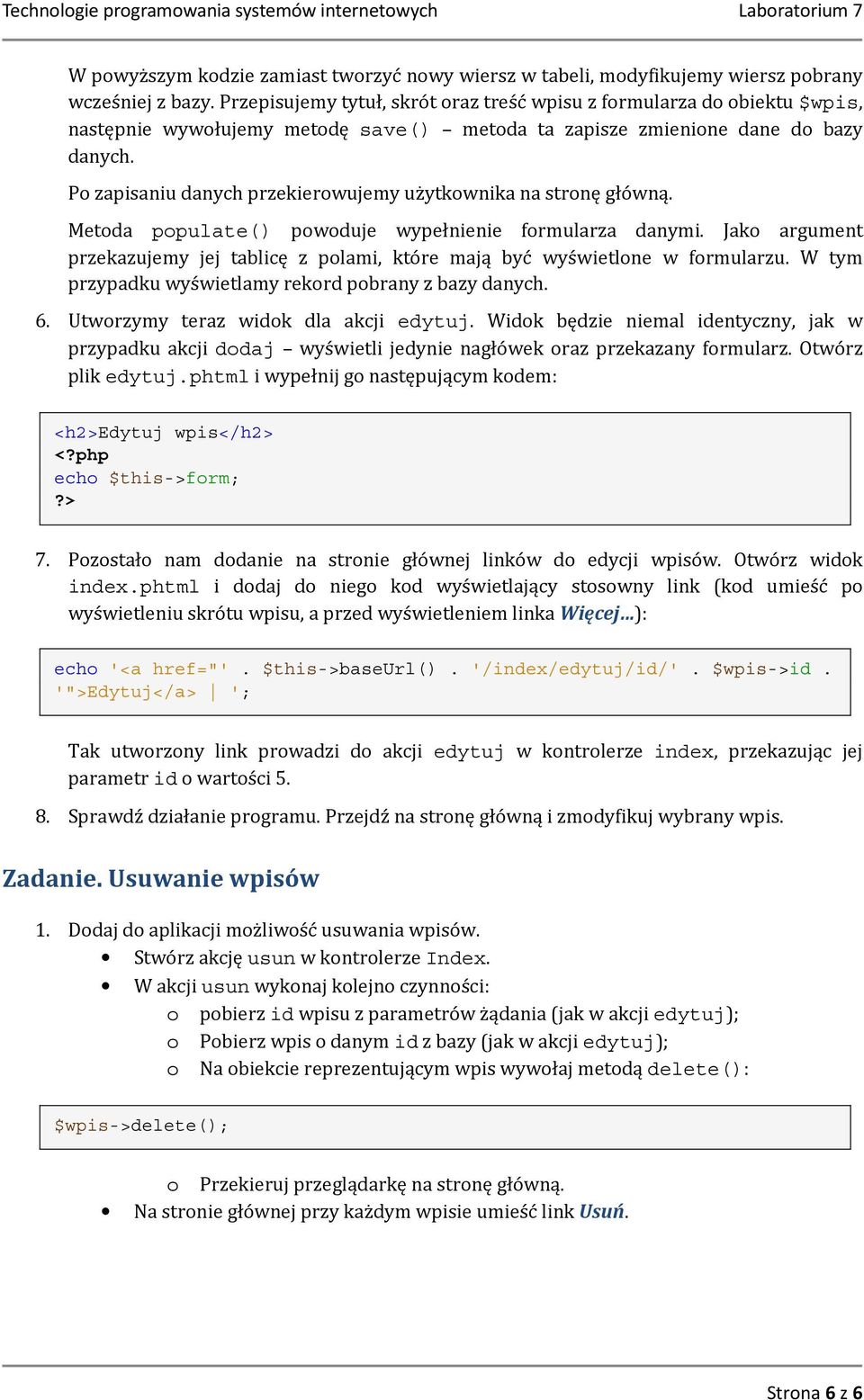 Technologie programowania systemów internetowych Laboratorium 7

W powyższym kodzie zamiast tworzyć nowy wiersz w tabeli, modyfikujemy wiersz pobrany wcześniej z bazy. Przepisujemy tytuł, skrót oraz treść wpisu z formularza do obiektu $wpis, następnie wywołujemy metodę save() – metoda ta zapisze zmienione dane do bazy danych.

Po zapisaniu danych przekierowujemy użytkownika na stronę główną.

Metoda populate() powoduje wypełnienie formularza danymi. Jako argument przekazujemy jej tablicę z polami, które mają być wyświetlone w formularzu. W tym przypadku wyświetlamy rekord pobrany z bazy danych.

6. Utworzymy teraz widok dla akcji edytuj. Widok będzie niemal identyczny, jak w przypadku akcji dodaj – wyświetli jedynie nagłówek oraz przekazany formularz. Otwórz plik edytuj.phtml i wypełnij go następującym kodem:

<h2>Edytuj wpis</h2>
<?php
echo $this->form;
?>

7. Pozostało nam dodanie na stronie głównej linków do edycji wpisów. Otwórz widok index.phtml i dodaj do niego kod wyświetlający stosowny link (kod umieść po wyświetleniu skrótu wpisu, a przed wyświetleniem linka Więcej...):

echo '<a href="' . $this->baseUrl() . '/index/edytuj/id/' . $wpis->id . '">Edytuj</a> | ';

Tak utworzony link prowadzi do akcji edytuj w kontrolerze index, przekazując jej parametr id o wartości 5.

8. Sprawdź działanie programu. Przejdź na stronę główną i zmodyfikuj wybrany wpis.

Zadanie. Usuwanie wpisów

1. Dodaj do aplikacji możliwość usuwania wpisów.
• Stwórz akcję usun w kontrolerze Index.
• W akcji usun wykonaj kolejno czynności:
o pobierz id wpisu z parametrów żądania (jak w akcji edytuj);
o Pobierz wpis o danym id z bazy (jak w akcji edytuj);
o Na obiekcie reprezentującym wpis wywołaj metodą delete():

$wpis->delete();

o Przekieruj przeglądarkę na stronę główną.
• Na stronie głównej przy każdym wpisie umieść link Usuń.

Strona 6 z 6